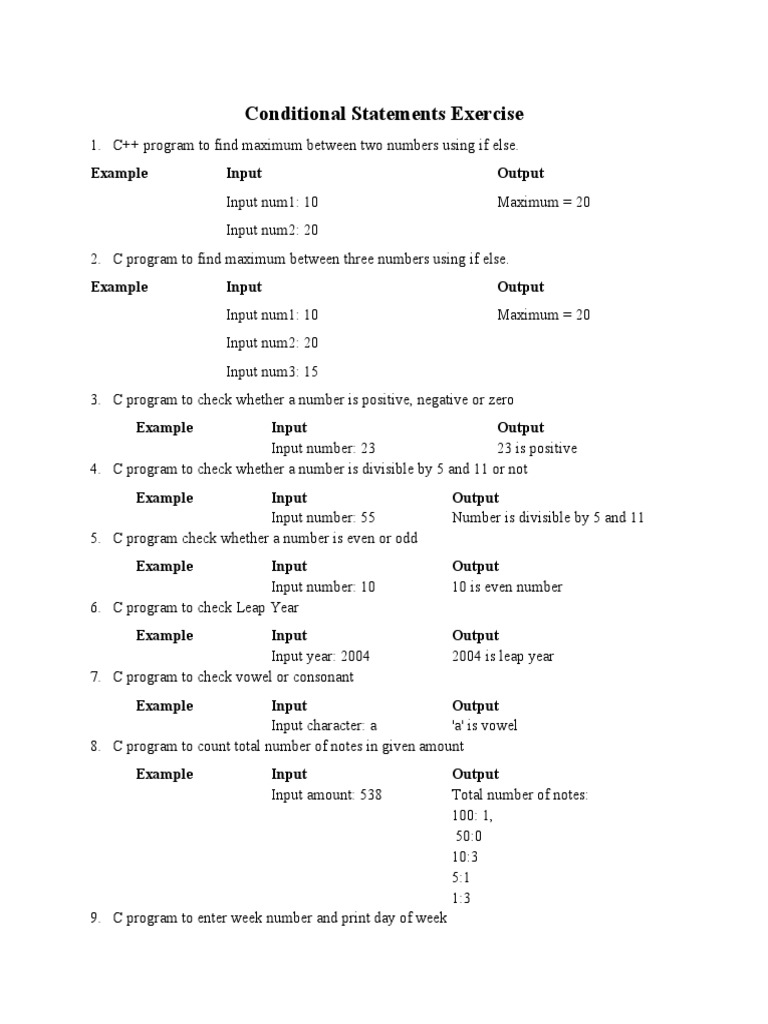 Conditional Statements Exercise

1. C++ program to find maximum between two numbers using if else.

| Example | Input | Output |
|---|---|---|
| | Input num1: 10 | Maximum = 20 |
| | Input num2: 20 | |

2. C program to find maximum between three numbers using if else.

| Example | Input | Output |
|---|---|---|
| | Input num1: 10 | Maximum = 20 |
| | Input num2: 20 | |
| | Input num3: 15 | |

3. C program to check whether a number is positive, negative or zero

| Example | Input | Output |
|---|---|---|
| | Input number: 23 | 23 is positive |

4. C program to check whether a number is divisible by 5 and 11 or not

| Example | Input | Output |
|---|---|---|
| | Input number: 55 | Number is divisible by 5 and 11 |

5. C program check whether a number is even or odd

| Example | Input | Output |
|---|---|---|
| | Input number: 10 | 10 is even number |

6. C program to check Leap Year

| Example | Input | Output |
|---|---|---|
| | Input year: 2004 | 2004 is leap year |

7. C program to check vowel or consonant

| Example | Input | Output |
|---|---|---|
| | Input character: a | 'a' is vowel |

8. C program to count total number of notes in given amount

| Example | Input | Output |
|---|---|---|
| | Input amount: 538 | Total number of notes: |
| | | 100: 1, |
| | | 50:0 |
| | | 10:3 |
| | | 5:1 |
| | | 1:3 |

9. C program to enter week number and print day of week